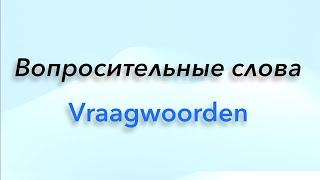 Вопросительные слова

Vraagwoorden